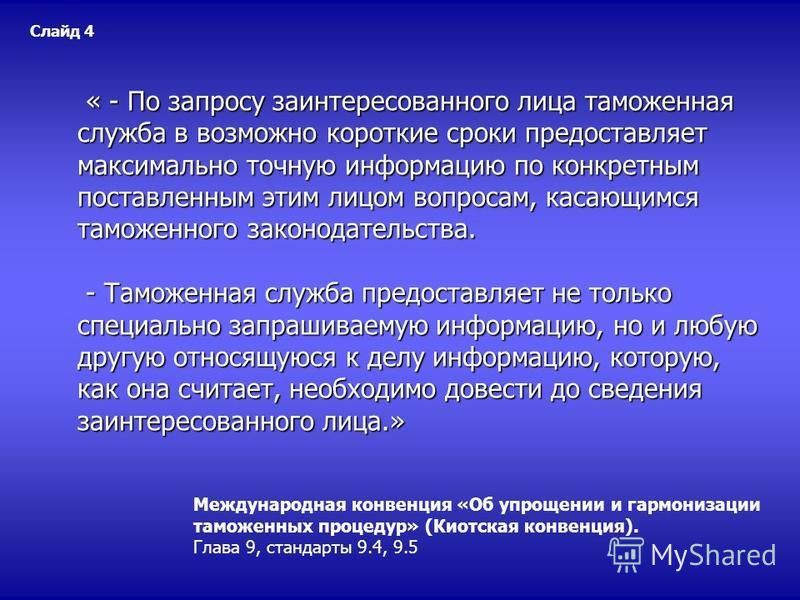 Слайд 4

« - По запросу заинтересованного лица таможенная служба в возможно короткие сроки предоставляет максимально точную информацию по конкретным поставленным этим лицом вопросам, касающимся таможенного законодательства.

- Таможенная служба предоставляет не только специально запрашиваемую информацию, но и любую другую относящуюся к делу информацию, которую, как она считает, необходимо довести до сведения заинтересованного лица.»

Международная конвенция «Об упрощении и гармонизации таможенных процедур» (Киотская конвенция).
Глава 9, стандарты 9.4, 9.5

MyShared